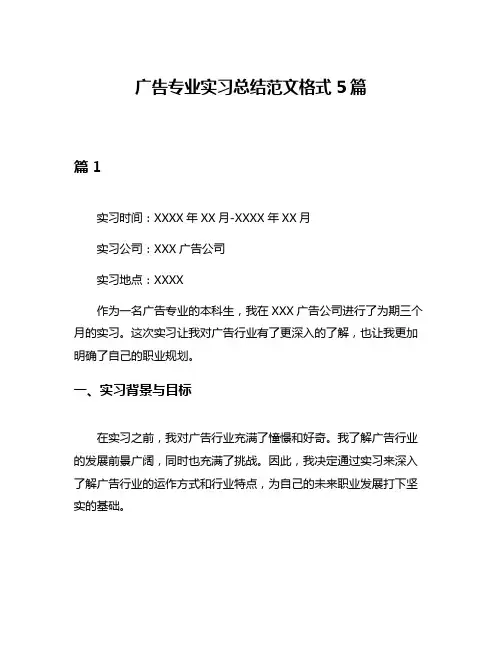 广告专业实习总结范文格式 5 篇

篇 1

实习时间：XXXX 年 XX 月-XXXX 年 XX 月

实习公司：XXX 广告公司

实习地点：XXXX

作为一名广告专业的本科生，我在 XXX 广告公司进行了为期三个月的实习。这次实习让我对广告行业有了更深入的了解，也让我更加明确了自己的职业规划。

一、实习背景与目标

在实习之前，我对广告行业充满了憧憬和好奇。我了解广告行业的发展前景广阔，同时也充满了挑战。因此，我决定通过实习来深入了解广告行业的运作方式和行业特点，为自己的未来职业发展打下坚实的基础。